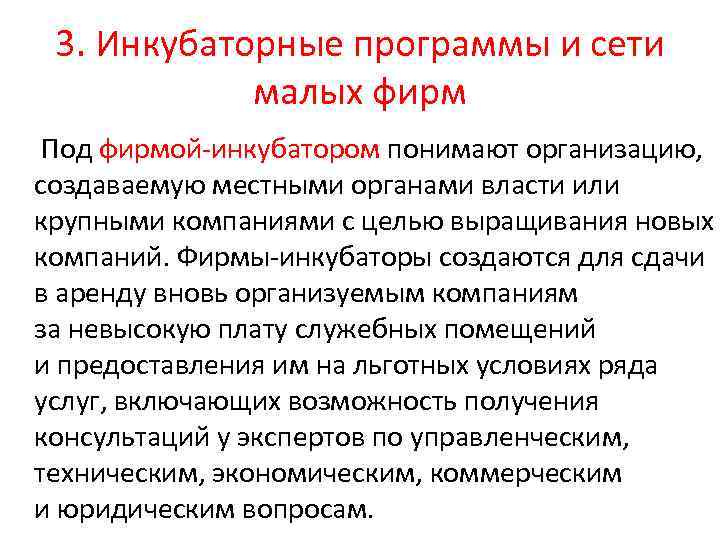 3. Инкубаторные программы и сети малых фирм

Под фирмой-инкубатором понимают организацию, создаваемую местными органами власти или крупными компаниями с целью выращивания новых компаний. Фирмы-инкубаторы создаются для сдачи в аренду вновь организуемым компаниям за невысокую плату служебных помещений и предоставления им на льготных условиях ряда услуг, включающих возможность получения консультаций у экспертов по управленческим, техническим, экономическим, коммерческим и юридическим вопросам.